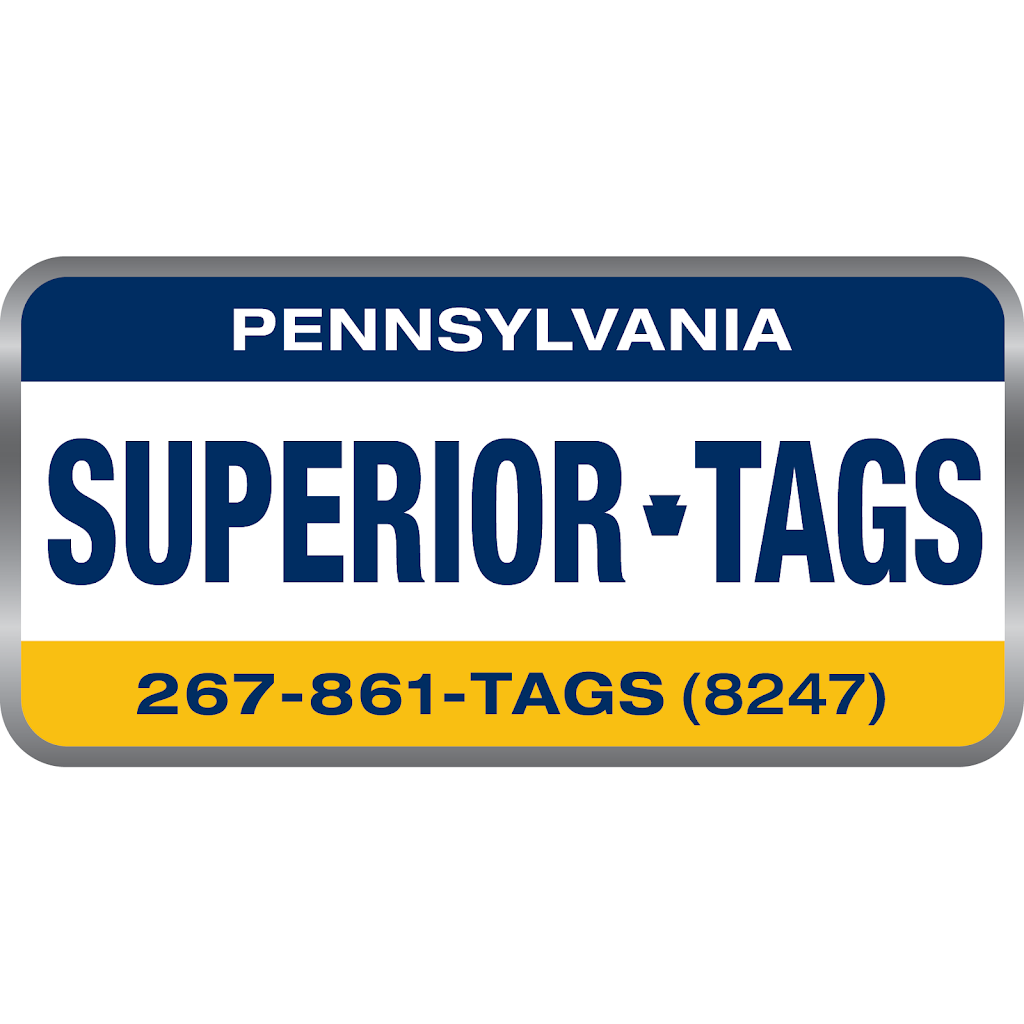 PENNSYLVANIA

SUPERIOR TAGS

267-861-TAGS (8247)